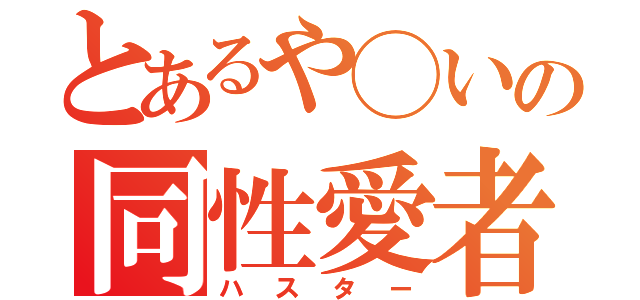 とあるや○いの
同性愛者
ハスター